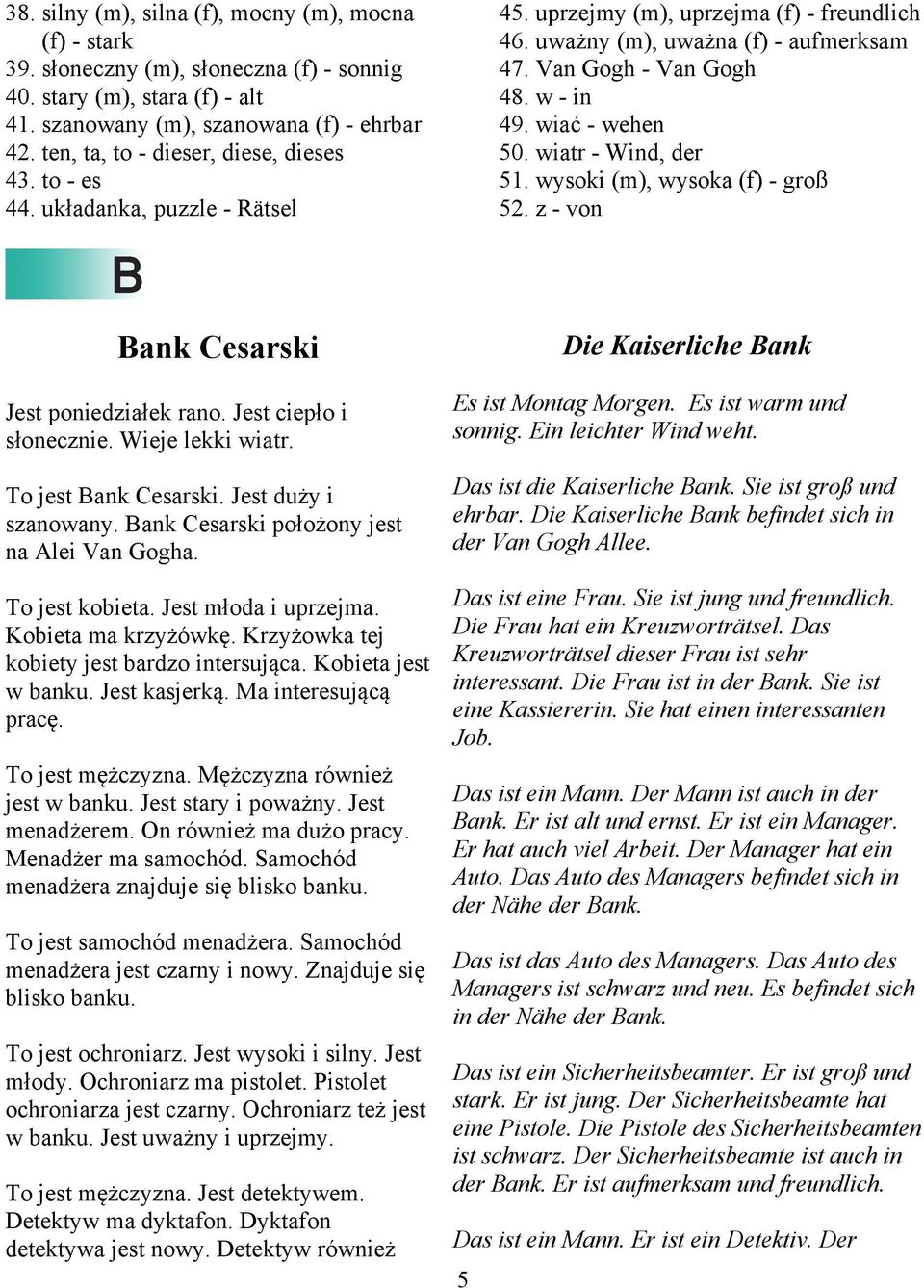 38. silny (m), silna (f), mocny (m), mocna (f) - stark
39. słoneczny (m), słoneczna (f) - sonnig
40. stary (m), stara (f) - alt
41. szanowany (m), szanowana (f) - ehrbar
42. ten, ta, to - dieser, diese, dieses
43. to - es
44. układanka, puzzle - Rätsel

45. uprzejmy (m), uprzejma (f) - freundlich
46. uważny (m), uważna (f) - aufmerksam
47. Van Gogh - Van Gogh
48. w - in
49. wiać - wehen
50. wiatr - Wind, der
51. wysoki (m), wysoka (f) - groß
52. z - von

B

Bank Cesarski

Jest poniedziałek rano. Jest ciepło i słonecznie. Wieje lekki wiatr.

To jest Bank Cesarski. Jest duży i szanowany. Bank Cesarski położony jest na Alei Van Gogha.

To jest kobieta. Jest młoda i uprzejma. Kobieta ma krzyżówkę. Krzyżowka tej kobiety jest bardzo intersująca. Kobieta jest w banku. Jest kasjerką. Ma interesującą pracę.

To jest mężczyzna. Mężczyzna również jest w banku. Jest stary i poważny. Jest menadżerem. On również ma dużo pracy. Menadżer ma samochód. Samochód menadżera znajduje się blisko banku.

To jest samochód menadżera. Samochód menadżera jest czarny i nowy. Znajduje się blisko banku.

To jest ochroniarz. Jest wysoki i silny. Jest młody. Ochroniarz ma pistolet. Pistolet ochroniarza jest czarny. Ochroniarz też jest w banku. Jest uważny i uprzejmy.

To jest mężczyzna. Jest detektywem. Detektyw ma dyktafon. Dyktafon detektywa jest nowy. Detektyw również

Die Kaiserliche Bank

Es ist Montag Morgen. Es ist warm und sonnig. Ein leichter Wind weht.

Das ist die Kaiserliche Bank. Sie ist groß und ehrbar. Die Kaiserliche Bank befindet sich in der Van Gogh Allee.

Das ist eine Frau. Sie ist jung und freundlich. Die Frau hat ein Kreuzworträtsel. Das Kreuzworträtsel dieser Frau ist sehr interessant. Die Frau ist in der Bank. Sie ist eine Kassiererin. Sie hat einen interessanten Job.

Das ist ein Mann. Der Mann ist auch in der Bank. Er ist alt und ernst. Er ist ein Manager. Er hat auch viel Arbeit. Der Manager hat ein Auto. Das Auto des Managers befindet sich in der Nähe der Bank.

Das ist das Auto des Managers. Das Auto des Managers ist schwarz und neu. Es befindet sich in der Nähe der Bank.

Das ist ein Sicherheitsbeamter. Er ist groß und stark. Er ist jung. Der Sicherheitsbeamte hat eine Pistole. Die Pistole des Sicherheitsbeamten ist schwarz. Der Sicherheitsbeamte ist auch in der Bank. Er ist aufmerksam und freundlich.

Das ist ein Mann. Er ist ein Detektiv. Der

5